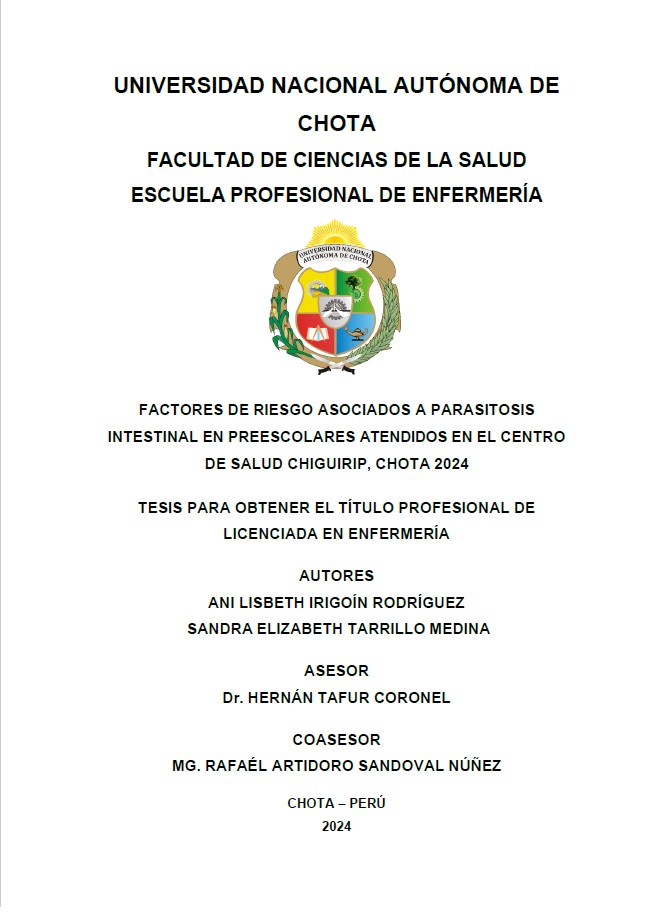 UNIVERSIDAD NACIONAL AUTÓNOMA DE CHOTA

FACULTAD DE CIENCIAS DE LA SALUD

ESCUELA PROFESIONAL DE ENFERMERÍA

UNIVERSIDAD NACIONAL AUTÓNOMA DE CHOTA

FACTORES DE RIESGO ASOCIADOS A PARASITOSIS INTESTINAL EN PREESCOLARES ATENDIDOS EN EL CENTRO DE SALUD CHIGUIRIP, CHOTA 2024

TESIS PARA OBTENER EL TÍTULO PROFESIONAL DE LICENCIADA EN ENFERMERÍA

AUTORES

ANI LISBETH IRIGOÍN RODRÍGUEZ

SANDRA ELIZABETH TARRILLO MEDINA

ASESOR

Dr. HERNÁN TAFUR CORONEL

COASESOR

MG. RAFAÉL ARTIDORO SANDOVAL NÚÑEZ

CHOTA – PERÚ

2024